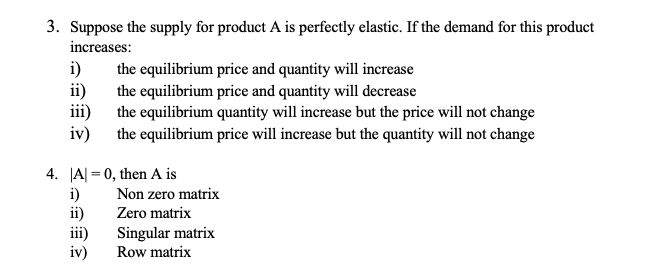 3. Suppose the supply for product A is perfectly elastic. If the demand for this product increases:

i) the equilibrium price and quantity will increase
ii) the equilibrium price and quantity will decrease
iii) the equilibrium quantity will increase but the price will not change
iv) the equilibrium price will increase but the quantity will not change

4. $|A| = 0$, then A is

i) Non zero matrix
ii) Zero matrix
iii) Singular matrix
iv) Row matrix